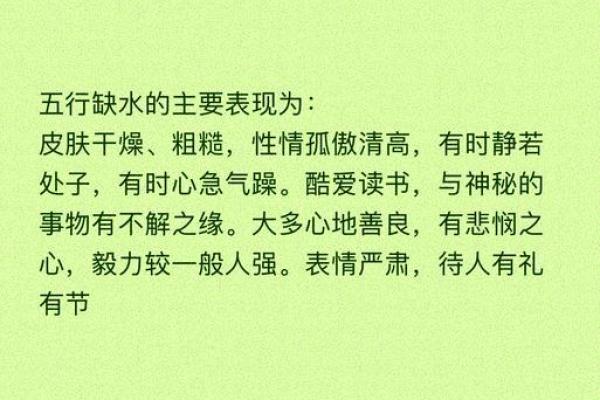 五行缺水的主要表现为：
皮肤干燥、粗糙，性情孤傲清高，有时静若处子，有时心急气躁。酷爱读书，与神秘的事物有不解之缘。大多心地善良，有悲悯之心，毅力较一般人强。表情严肃，待人有礼有节